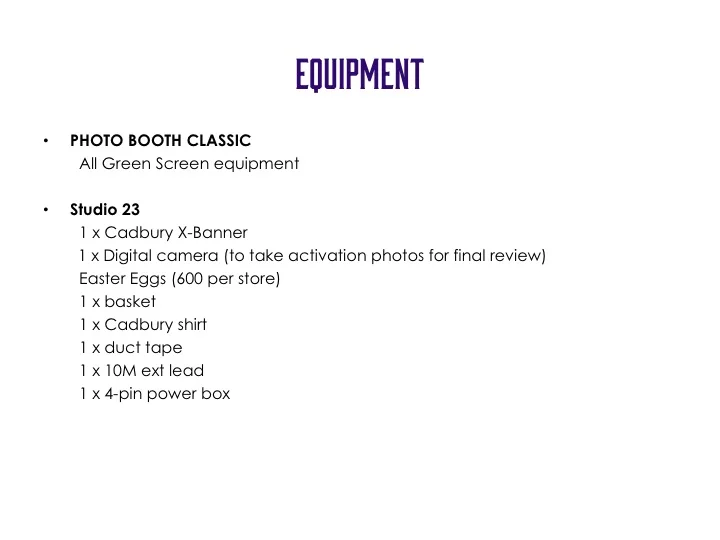 EQUIPMENT

• PHOTO BOOTH CLASSIC
All Green Screen equipment

• Studio 23
1 x Cadbury X-Banner
1 x Digital camera (to take activation photos for final review)
Easter Eggs (600 per store)
1 x basket
1 x Cadbury shirt
1 x duct tape
1 x 10M ext lead
1 x 4-pin power box